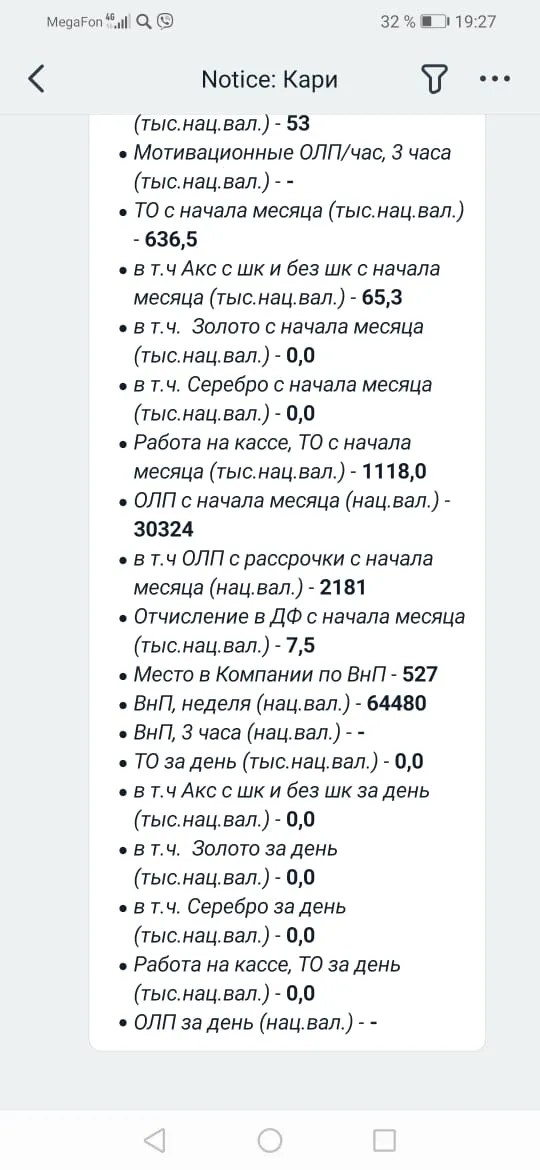 MegaFon 4G

32 % 19:27

Notice: Кари

(тыс.нац.вал.) - 53
• Мотивационные ОЛП/час, 3 часа (тыс.нац.вал.) - -
• ТО с начала месяца (тыс.нац.вал.) - 636,5
• в т.ч Акс с шк и без шк с начала месяца (тыс.нац.вал.) - 65,3
• в т.ч. Золото с начала месяца (тыс.нац.вал.) - 0,0
• в т.ч. Серебро с начала месяца (тыс.нац.вал.) - 0,0
• Работа на кассе, ТО с начала месяца (тыс.нац.вал.) - 1118,0
• ОЛП с начала месяца (нац.вал.) - 30324
• в т.ч ОЛП с рассрочки с начала месяца (нац.вал.) - 2181
• Отчисление в ДФ с начала месяца (тыс.нац.вал.) - 7,5
• Место в Компании по ВнП - 527
• ВнП, неделя (нац.вал.) - 64480
• ВнП, 3 часа (нац.вал.) - -
• ТО за день (тыс.нац.вал.) - 0,0
• в т.ч Акс с шк и без шк за день (тыс.нац.вал.) - 0,0
• в т.ч. Золото за день (тыс.нац.вал.) - 0,0
• в т.ч. Серебро за день (тыс.нац.вал.) - 0,0
• Работа на кассе, ТО за день (тыс.нац.вал.) - 0,0
• ОЛП за день (нац.вал.) - -